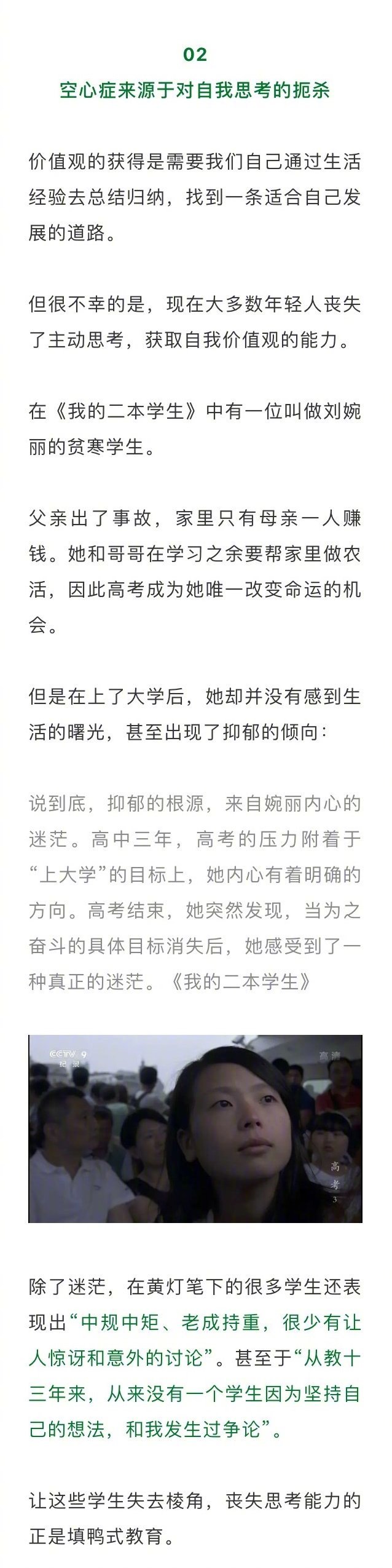 02

空心症来源于对自我思考的扼杀

价值观的获得是需要我们自己通过生活经验去总结归纳，找到一条适合自己发展的道路。

但很不幸的是，现在大多数年轻人丧失了主动思考，获取自我价值观的能力。

在《我的二本学生》中有一位叫做刘婉丽的贫寒学生。

父亲出了事故，家里只有母亲一人赚钱。她和哥哥在学习之余要帮家里做农活，因此高考成为她唯一改变命运的机会。

但是在上了大学后，她却并没有感到生活的曙光，甚至出现了抑郁的倾向：

说到底，抑郁的根源，来自婉丽内心的迷茫。高中三年，高考的压力附着于“上大学”的目标上，她内心有着明确的方向。高考结束，她突然发现，当为之奋斗的具体目标消失后，她感受到了一种真正的迷茫。《我的二本学生》

CCTV 9 纪录

高清

高考 3

除了迷茫，在黄灯笔下的很多学生还表现出“中规中矩、老成持重，很少有让人惊讶和意外的讨论”。甚至于“从教十三年来，从来没有一个学生因为坚持自己的想法，和我发生过争论”。

让这些学生失去棱角，丧失思考能力的正是填鸭式教育。